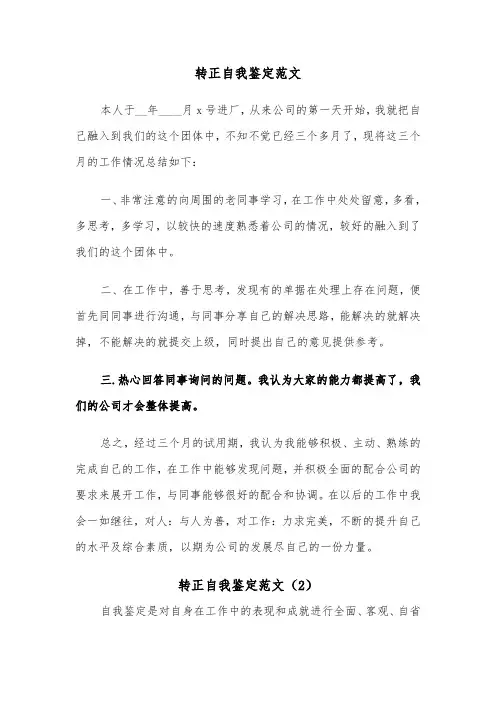 转正自我鉴定范文

本人于__年____月 x 号进厂，从来公司的第一天开始，我就把自己融入到我们的这个团体中，不知不觉已经三个多月了，现将这三个月的工作情况总结如下：

一、非常注意的向周围的老同事学习，在工作中处处留意，多看，多思考，多学习，以较快的速度熟悉着公司的情况，较好的融入到了我们的这个团体中。

二、在工作中，善于思考，发现有的单据在处理上存在问题，便首先同同事进行沟通，与同事分享自己的解决思路，能解决的就解决掉，不能解决的就提交上级，同时提出自己的意见提供参考。

三.热心回答同事询问的问题。我认为大家的能力都提高了，我们的公司才会整体提高。

总之，经过三个月的试用期，我认为我能够积极、主动、熟练的完成自己的工作，在工作中能够发现问题，并积极全面的配合公司的要求来展开工作，与同事能够很好的配合和协调。在以后的工作中我会一如继往，对人：与人为善，对工作：力求完美，不断的提升自己的水平及综合素质，以期为公司的发展尽自己的一份力量。

转正自我鉴定范文（2）

自我鉴定是对自身在工作中的表现和成就进行全面、客观、自省